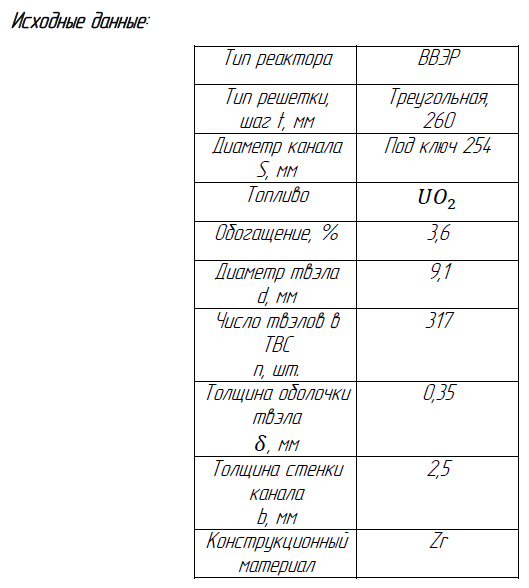 Исходные данные:

| Тип реактора | ВВЭР |
|---|---|
| Тип решетки, шаг t, мм | Треугольная, 260 |
| Диаметр канала S, мм | Под ключ 254 |
| Топливо | $UO_2$ |
| Обогащение, % | 3,6 |
| Диаметр твэла d, мм | 9,1 |
| Число твэлов в ТВС n, шт. | 317 |
| Толщина оболочки твэла $\delta$, мм | 0,35 |
| Толщина стенки канала b, мм | 2,5 |
| Конструкционный материал | Zr |